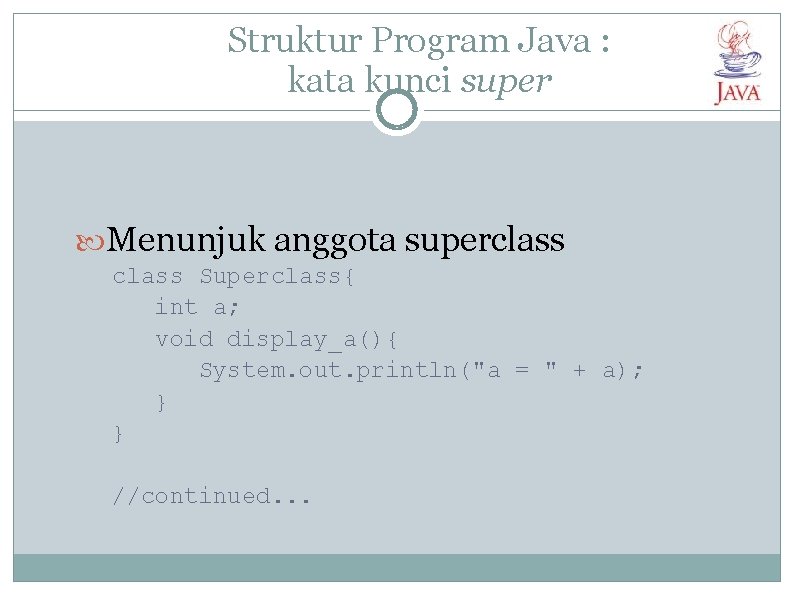 Struktur Program Java :
kata kunci super

JAVA

Menunjuk anggota superclass

class Superclass{
   int a;
   void display_a(){
      System.out.println("a = " + a);
   }
}

//continued...